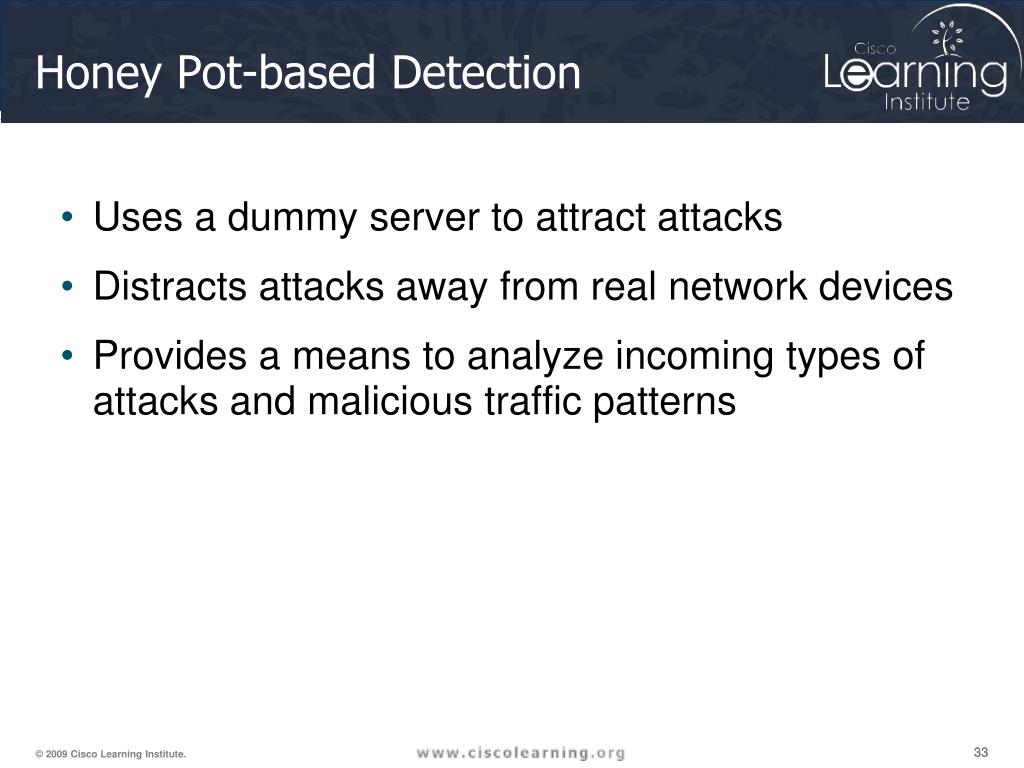 Honey Pot-based Detection

Cisco Learning Institute

• Uses a dummy server to attract attacks
• Distracts attacks away from real network devices
• Provides a means to analyze incoming types of attacks and malicious traffic patterns

© 2009 Cisco Learning Institute.

www.ciscolearning.org

33